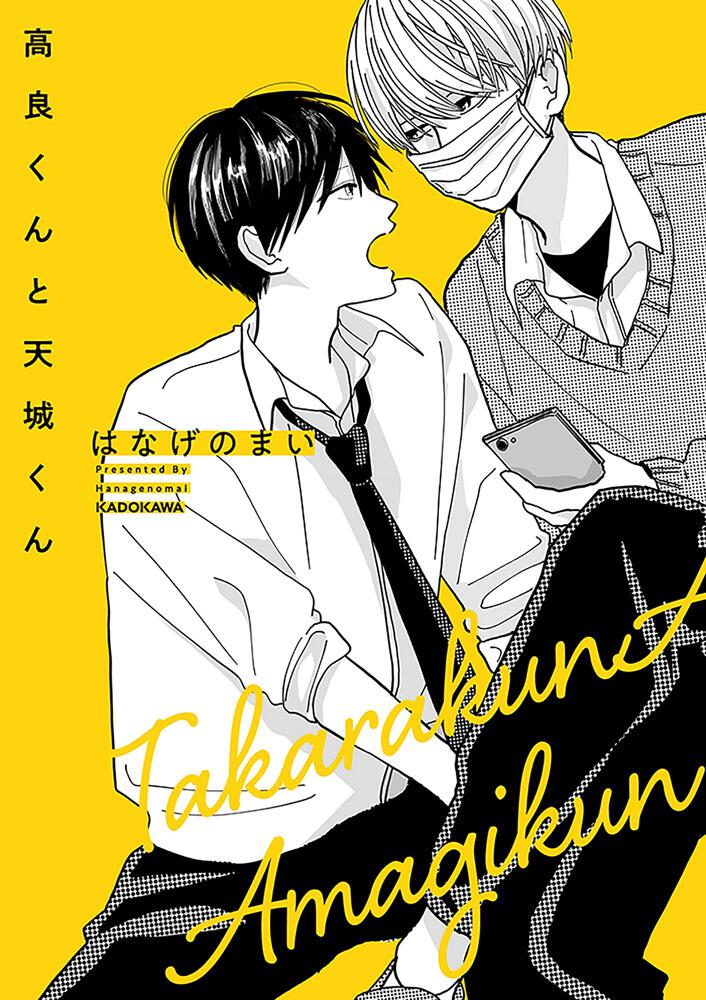 高良くんと天城くん

はなげのまい
Presented By
Hanagenomai
KADOKAWA

Takarakun
Amagikun